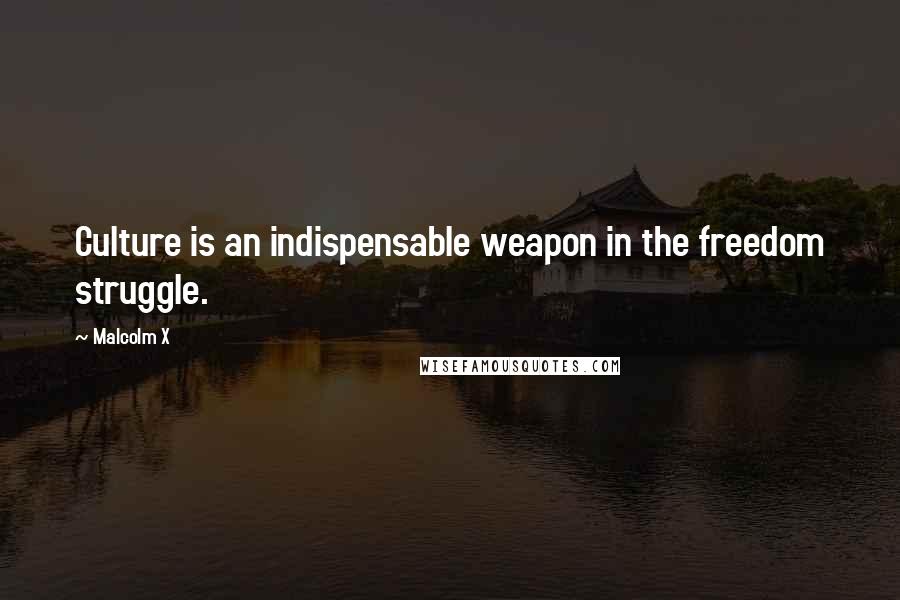 Culture is an indispensable weapon in the freedom struggle.

~ Malcolm X

WISEFAMOUSQUOTES.COM